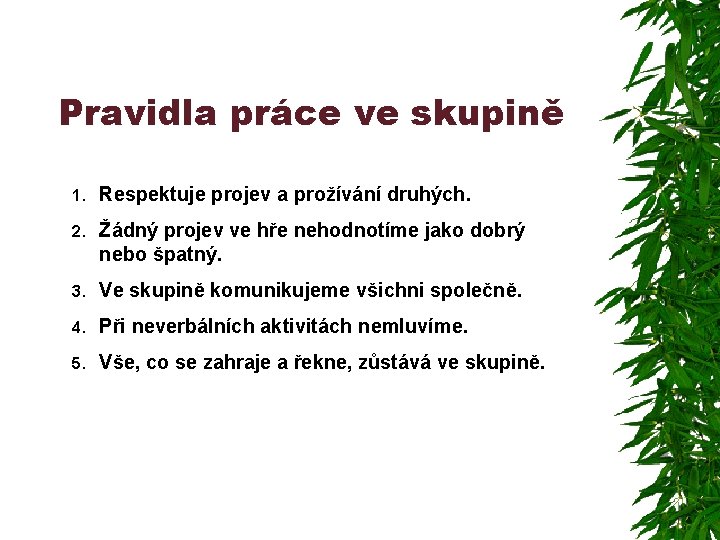 Pravidla práce ve skupině

1. Respektuje projev a prožívání druhých.
2. Žádný projev ve hře nehodnotíme jako dobrý nebo špatný.
3. Ve skupině komunikujeme všichni společně.
4. Při neverbálních aktivitách nemluvíme.
5. Vše, co se zahraje a řekne, zůstává ve skupině.